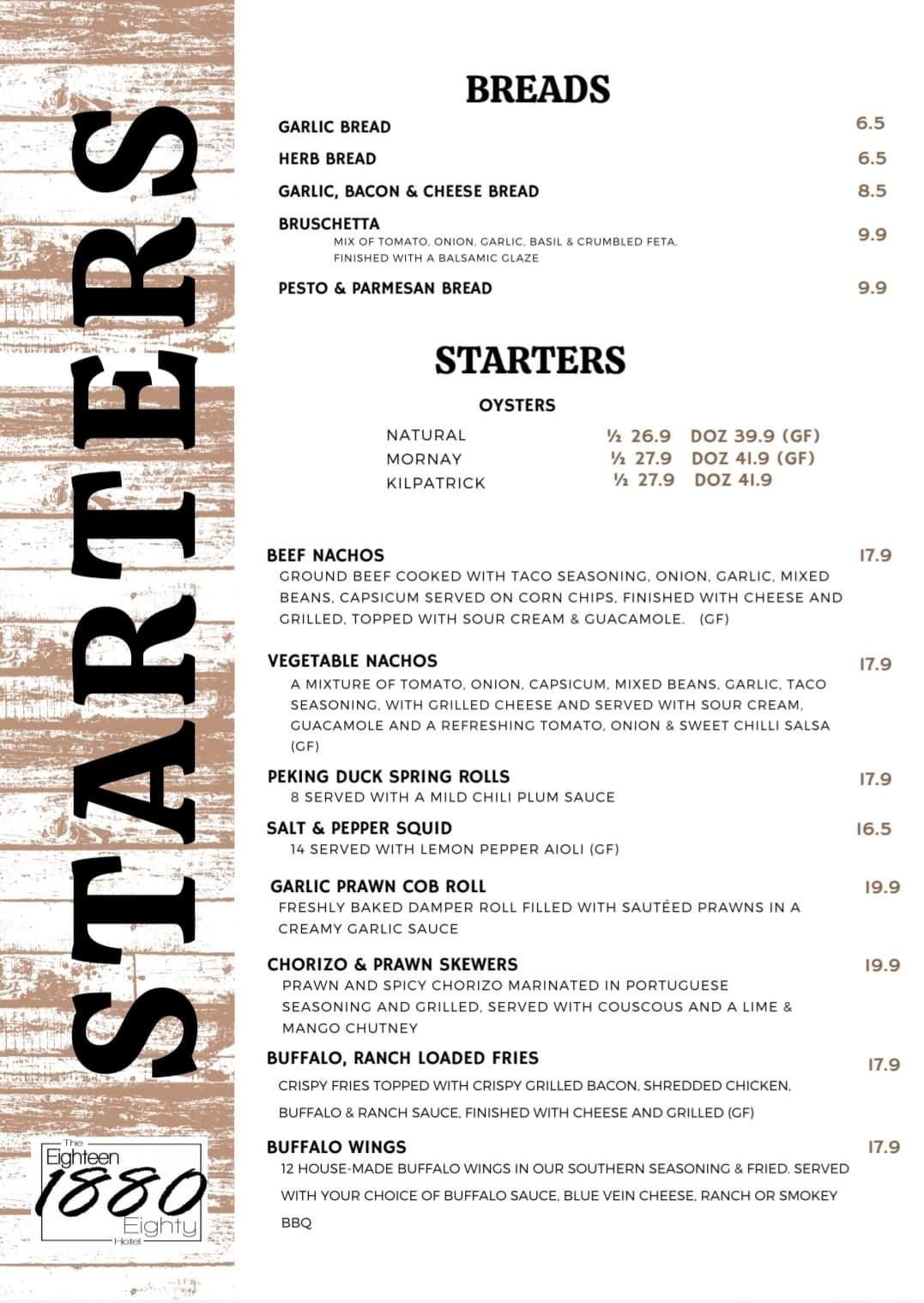 STARTERS

The
Eighteen
1880
Eighty
Hotel

BREADS

GARLIC BREAD 6.5

HERB BREAD 6.5

GARLIC, BACON & CHEESE BREAD 8.5

BRUSCHETTA 9.9
MIX OF TOMATO, ONION, GARLIC, BASIL & CRUMBLED FETA, FINISHED WITH A BALSAMIC GLAZE

PESTO & PARMESAN BREAD 9.9

STARTERS

OYSTERS

NATURAL ½ 26.9 DOZ 39.9 (GF)
MORNAY ½ 27.9 DOZ 41.9 (GF)
KILPATRICK ½ 27.9 DOZ 41.9

BEEF NACHOS 17.9
GROUND BEEF COOKED WITH TACO SEASONING, ONION, GARLIC, MIXED BEANS, CAPSICUM SERVED ON CORN CHIPS, FINISHED WITH CHEESE AND GRILLED, TOPPED WITH SOUR CREAM & GUACAMOLE. (GF)

VEGETABLE NACHOS 17.9
A MIXTURE OF TOMATO, ONION, CAPSICUM, MIXED BEANS, GARLIC, TACO SEASONING, WITH GRILLED CHEESE AND SERVED WITH SOUR CREAM, GUACAMOLE AND A REFRESHING TOMATO, ONION & SWEET CHILLI SALSA (GF)

PEKING DUCK SPRING ROLLS 17.9
8 SERVED WITH A MILD CHILI PLUM SAUCE

SALT & PEPPER SQUID 16.5
14 SERVED WITH LEMON PEPPER AIOLI (GF)

GARLIC PRAWN COB ROLL 19.9
FRESHLY BAKED DAMPER ROLL FILLED WITH SAUTÉED PRAWNS IN A CREAMY GARLIC SAUCE

CHORIZO & PRAWN SKEWERS 19.9
PRAWN AND SPICY CHORIZO MARINATED IN PORTUGUESE SEASONING AND GRILLED, SERVED WITH COUSCOUS AND A LIME & MANGO CHUTNEY

BUFFALO, RANCH LOADED FRIES 17.9
CRISPY FRIES TOPPED WITH CRISPY GRILLED BACON, SHREDDED CHICKEN, BUFFALO & RANCH SAUCE, FINISHED WITH CHEESE AND GRILLED (GF)

BUFFALO WINGS 17.9
12 HOUSE-MADE BUFFALO WINGS IN OUR SOUTHERN SEASONING & FRIED. SERVED WITH YOUR CHOICE OF BUFFALO SAUCE, BLUE VEIN CHEESE, RANCH OR SMOKEY BBQ